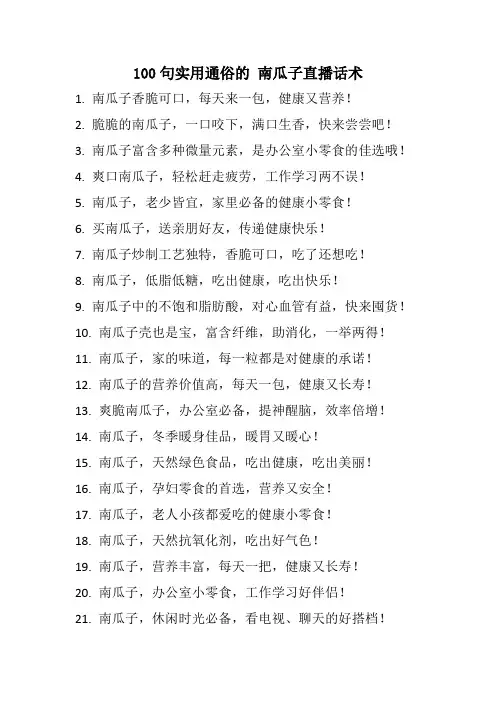 100 句实用通俗的 南瓜子直播话术

1. 南瓜子香脆可口，每天来一包，健康又营养！
2. 脆脆的南瓜子，一口咬下，满口生香，快来尝尝吧！
3. 南瓜子富含多种微量元素，是办公室小零食的佳选哦！
4. 爽口南瓜子，轻松赶走疲劳，工作学习两不误！
5. 南瓜子，老少皆宜，家里必备的健康小零食！
6. 买南瓜子，送亲朋好友，传递健康快乐！
7. 南瓜子炒制工艺独特，香脆可口，吃了还想吃！
8. 南瓜子，低脂低糖，吃出健康，吃出快乐！
9. 南瓜子中的不饱和脂肪酸，对心血管有益，快来囤货！
10. 南瓜子壳也是宝，富含纤维，助消化，一举两得！
11. 南瓜子，家的味道，每一粒都是对健康的承诺！
12. 南瓜子的营养价值高，每天一包，健康又长寿！
13. 爽脆南瓜子，办公室必备，提神醒脑，效率倍增！
14. 南瓜子，冬季暖身佳品，暖胃又暖心！
15. 南瓜子，天然绿色食品，吃出健康，吃出美丽！
16. 南瓜子，孕妇零食的首选，营养又安全！
17. 南瓜子，老人小孩都爱吃的健康小零食！
18. 南瓜子，天然抗氧化剂，吃出好气色！
19. 南瓜子，营养丰富，每天一把，健康又长寿！
20. 南瓜子，办公室小零食，工作学习好伴侣！
21. 南瓜子，休闲时光必备，看电视、聊天的好搭档！